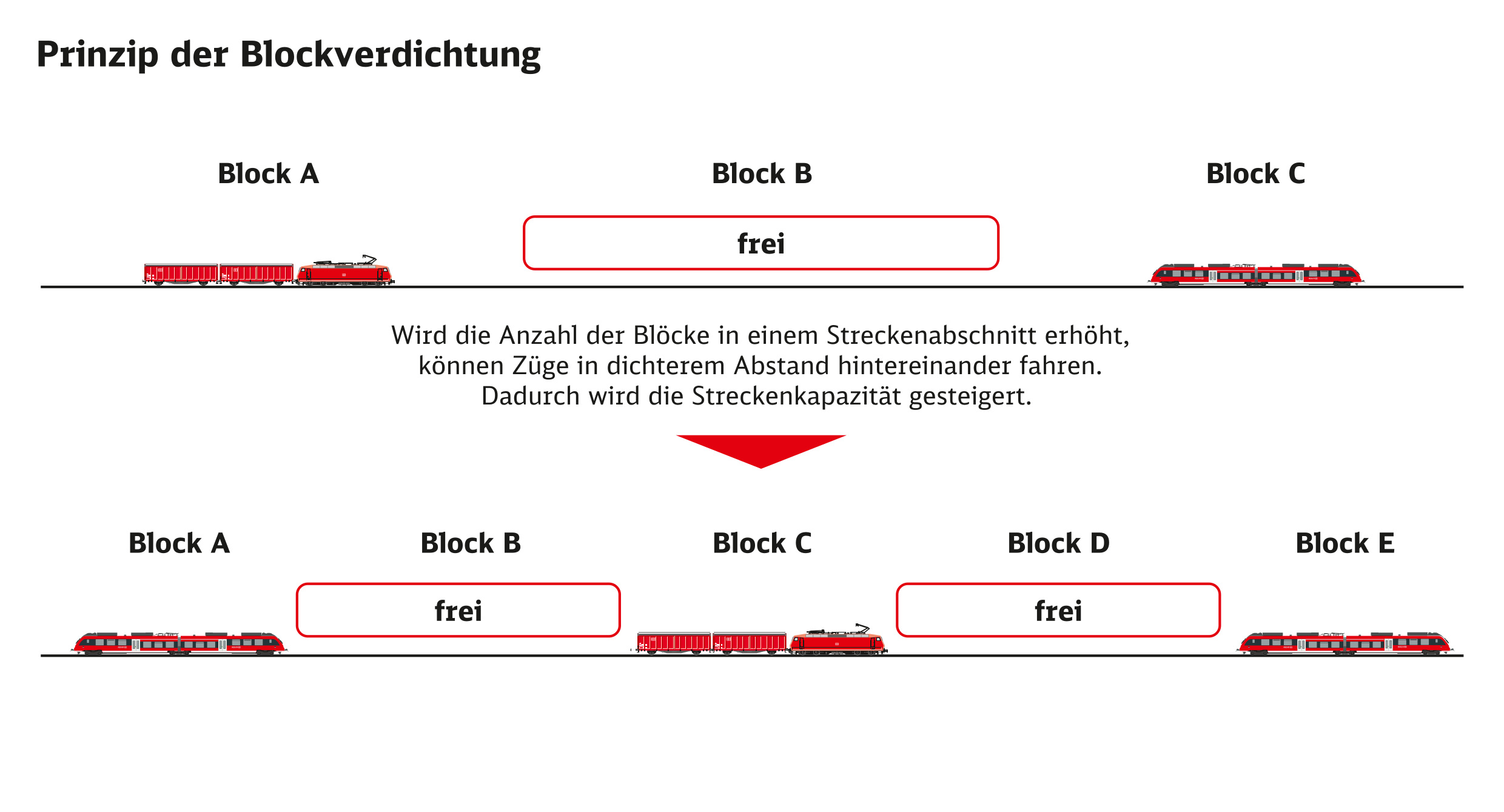 Prinzip der Blockverdichtung

Block A

Block B

Block C

frei

Wird die Anzahl der Blöcke in einem Streckenabschnitt erhöht, können Züge in dichterem Abstand hintereinander fahren. Dadurch wird die Streckenkapazität gesteigert.

Block A

Block B

Block C

Block D

Block E

frei

frei